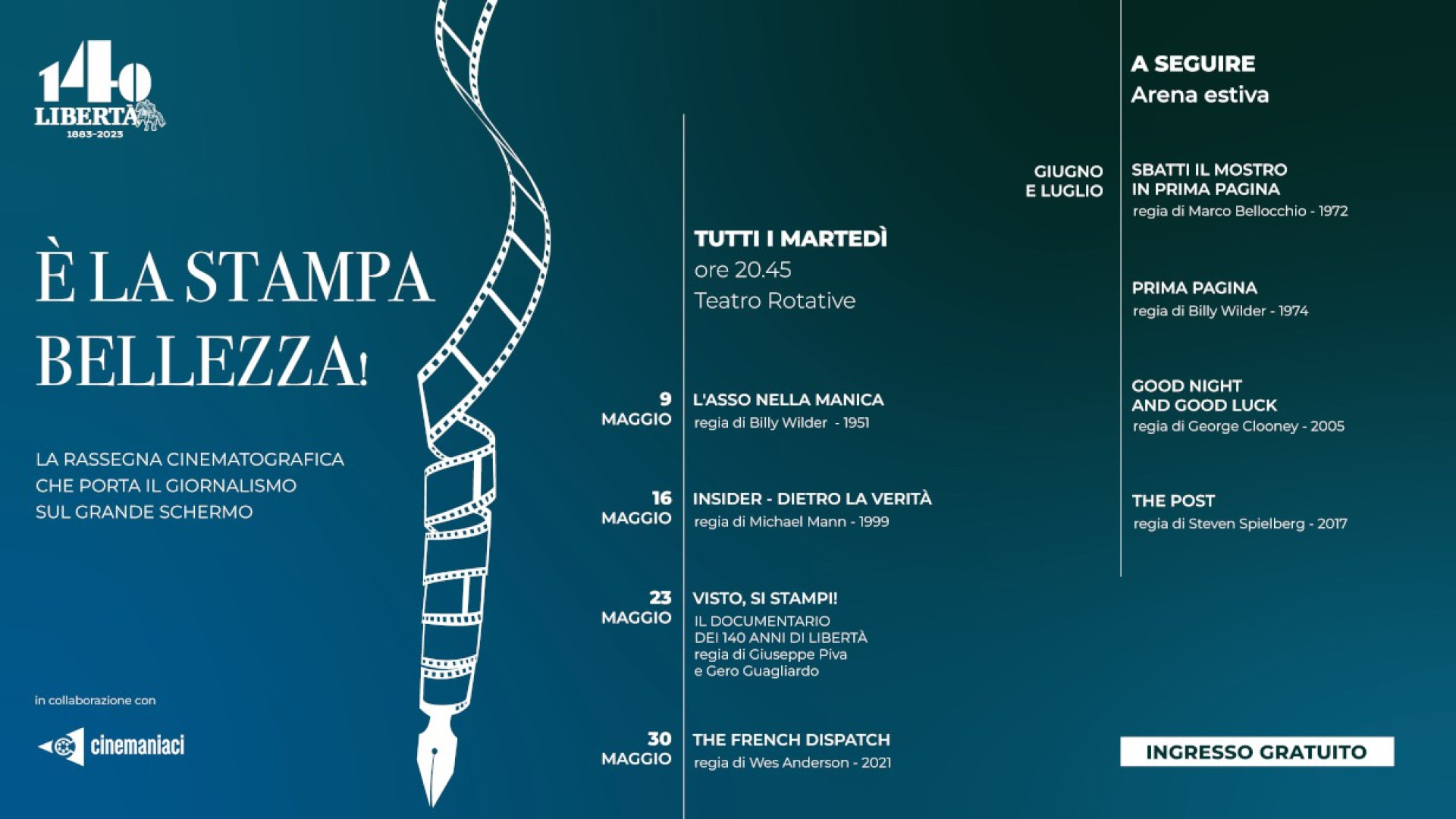 140
LIBERTÀ
1883-2023

È LA STAMPA BELLEZZA!

LA RASSEGNA CINEMATOGRAFICA CHE PORTA IL GIORNALISMO SUL GRANDE SCHERMO

in collaborazione con

cinemaniaci

TUTTI I MARTEDÌ
ore 20.45
Teatro Rotative

9 MAGGIO
L'ASSO NELLA MANICA
regia di Billy Wilder - 1951

16 MAGGIO
INSIDER - DIETRO LA VERITÀ
regia di Michael Mann - 1999

23 MAGGIO
VISTO, SI STAMPI!
IL DOCUMENTARIO DEI 140 ANNI DI LIBERTÀ
regia di Giuseppe Piva e Gero Guagliardo

30 MAGGIO
THE FRENCH DISPATCH
regia di Wes Anderson - 2021

A SEGUIRE
Arena estiva

GIUGNO E LUGLIO
SBATTI IL MOSTRO IN PRIMA PAGINA
regia di Marco Bellocchio - 1972

PRIMA PAGINA
regia di Billy Wilder - 1974

GOOD NIGHT AND GOOD LUCK
regia di George Clooney - 2005

THE POST
regia di Steven Spielberg - 2017

INGRESSO GRATUITO